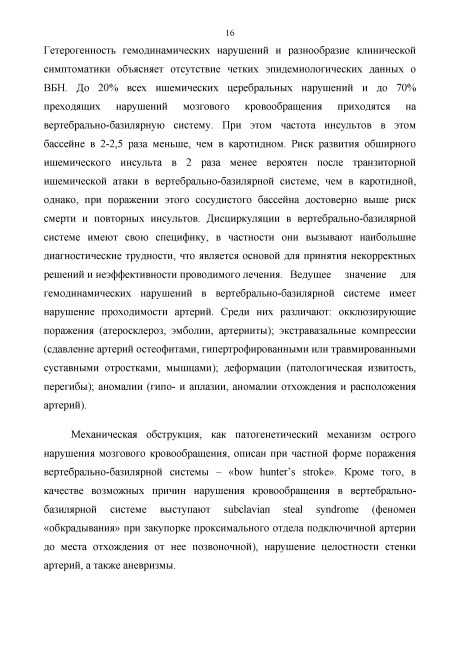 16

Гетерогенность гемодинамических нарушений и разнообразие клинической симптоматики объясняет отсутствие четких эпидемиологических данных о ВБН. До 20% всех ишемических церебральных нарушений и до 70% преходящих нарушений мозгового кровообращения приходятся на вертебрально-базилярную систему. При этом частота инсультов в этом бассейне в 2-2,5 раза меньше, чем в каротидном. Риск развития обширного ишемического инсульта в 2 раза менее вероятен после транзиторной ишемической атаки в вертебрально-базилярной системе, чем в каротидной, однако, при поражении этого сосудистого бассейна достоверно выше риск смерти и повторных инсультов. Дисциркуляции в вертебрально-базилярной системе имеют свою специфику, в частности они вызывают наибольшие диагностические трудности, что является основой для принятия некорректных решений и неэффективности проводимого лечения. Ведущее значение для гемодинамических нарушений в вертебрально-базилярной системе имеет нарушение проходимости артерий. Среди них различают: окклюзирующие поражения (атеросклероз, эмболии, артерииты); экстравазальные компрессии (сдавление артерий остеофитами, гипертрофированными или травмированными суставными отростками, мышцами); деформации (патологическая извитость, перегибы); аномалии (гипо- и аплазии, аномалии отхождения и расположения артерий).

Механическая обструкция, как патогенетический механизм острого нарушения мозгового кровообращения, описан при частной форме поражения вертебрально-базилярной системы – «bow hunter's stroke». Кроме того, в качестве возможных причин нарушения кровообращения в вертебрально-базилярной системе выступают subclavian steal syndrome (феномен «обкрадывания» при закупорке проксимального отдела подключичной артерии до места отхождения от нее позвоночной), нарушение целостности стенки артерий, а также аневризмы.